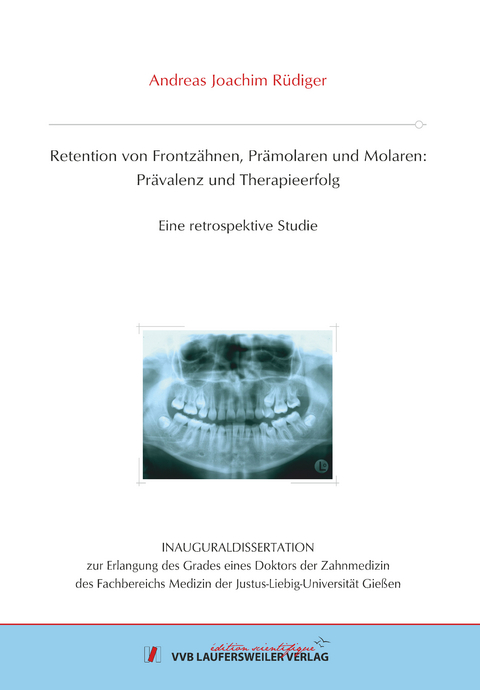 Andreas Joachim Rüdiger

Retention von Frontzähnen, Prämolaren und Molaren: Prävalenz und Therapieerfolg

Eine retrospektive Studie

L

INAUGURALDISSERTATION
zur Erlangung des Grades eines Doktors der Zahnmedizin des Fachbereichs Medizin der Justus-Liebig-Universität Gießen

édition scientifique
VVB LAUFERSWEILER VERLAG